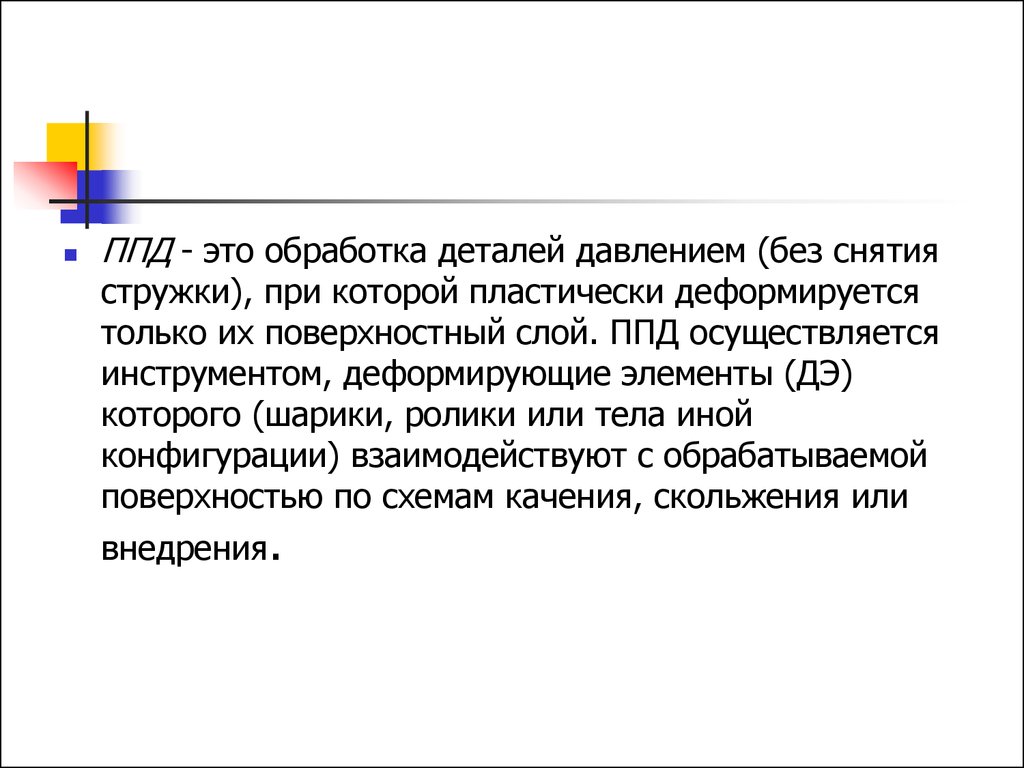 ППД - это обработка деталей давлением (без снятия стружки), при которой пластически деформируется только их поверхностный слой. ППД осуществляется инструментом, деформирующие элементы (ДЭ) которого (шарики, ролики или тела иной конфигурации) взаимодействуют с обрабатываемой поверхностью по схемам качения, скольжения или внедрения.